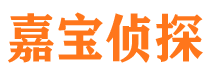 嘉宝侦探